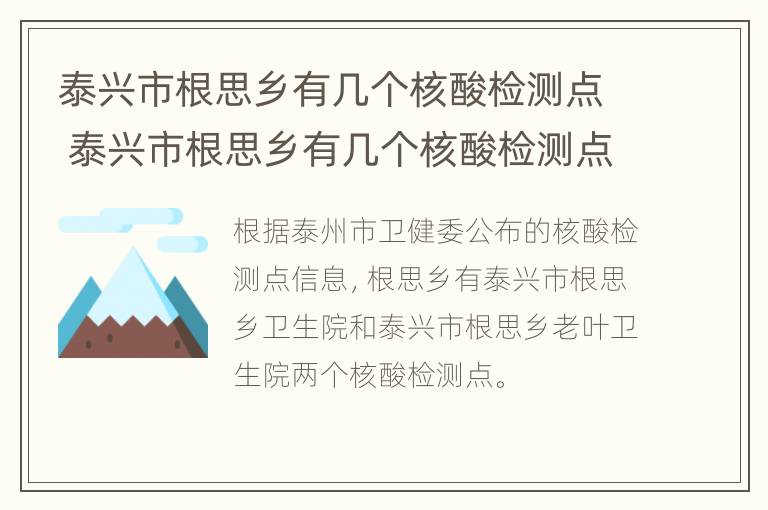 泰兴市根思乡有几个核酸检测点
泰兴市根思乡有几个核酸检测点

根据泰州市卫健委公布的核酸检测点信息，根思乡有泰兴市根思乡卫生院和泰兴市根思乡老叶卫生院两个核酸检测点。